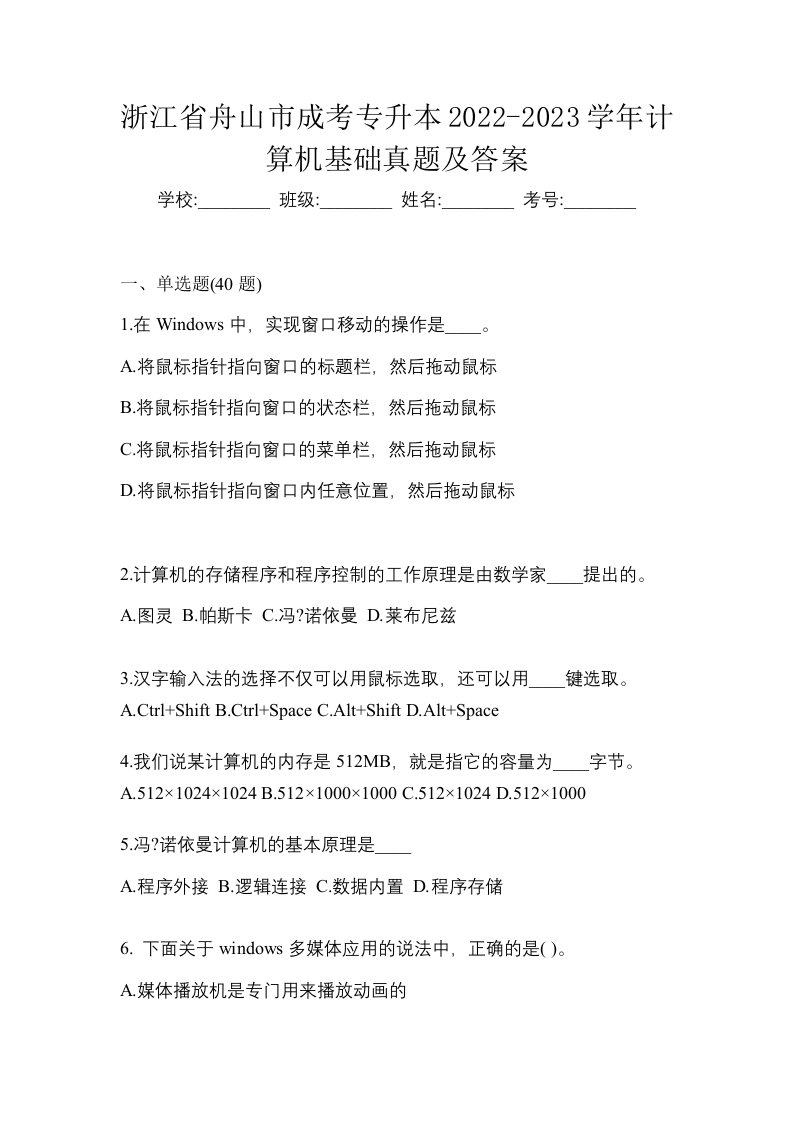 浙江省舟山市成考专升本2022-2023学年计算机基础真题及答案

学校:________ 班级:________ 姓名:________ 考号:________

一、单选题(40 题)

1.在 Windows 中，实现窗口移动的操作是____。

A.将鼠标指针指向窗口的标题栏，然后拖动鼠标

B.将鼠标指针指向窗口的状态栏，然后拖动鼠标

C.将鼠标指针指向窗口的菜单栏，然后拖动鼠标

D.将鼠标指针指向窗口内任意位置，然后拖动鼠标

2.计算机的存储程序和程序控制的工作原理是由数学家____提出的。

A.图灵 B.帕斯卡 C.冯?诺依曼 D.莱布尼兹

3.汉字输入法的选择不仅可以用鼠标选取，还可以用____键选取。

A.Ctrl+Shift B.Ctrl+Space C.Alt+Shift D.Alt+Space

4.我们说某计算机的内存是 512MB，就是指它的容量为____字节。

A.512×1024×1024 B.512×1000×1000 C.512×1024 D.512×1000

5.冯?诺依曼计算机的基本原理是____

A.程序外接 B.逻辑连接 C.数据内置 D.程序存储

6. 下面关于 windows 多媒体应用的说法中，正确的是( )。

A.媒体播放机是专门用来播放动画的